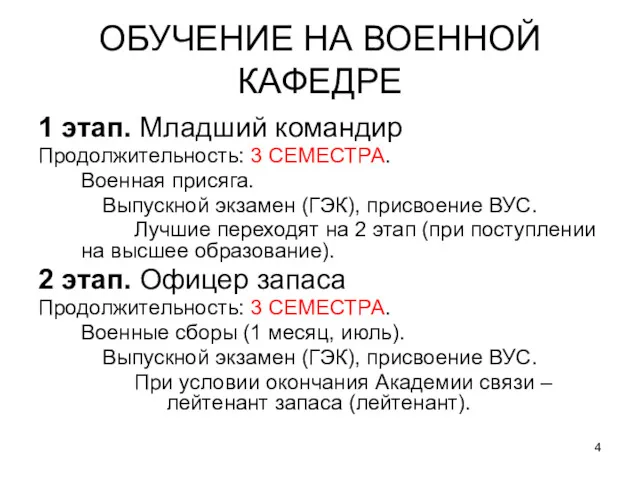 ОБУЧЕНИЕ НА ВОЕННОЙ КАФЕДРЕ

1 этап. Младший командир
Продолжительность: 3 СЕМЕСТРА.
Военная присяга.
Выпускной экзамен (ГЭК), присвоение ВУС.
Лучшие переходят на 2 этап (при поступлении на высшее образование).

2 этап. Офицер запаса
Продолжительность: 3 СЕМЕСТРА.
Военные сборы (1 месяц, июль).
Выпускной экзамен (ГЭК), присвоение ВУС.
При условии окончания Академии связи – лейтенант запаса (лейтенант).

4